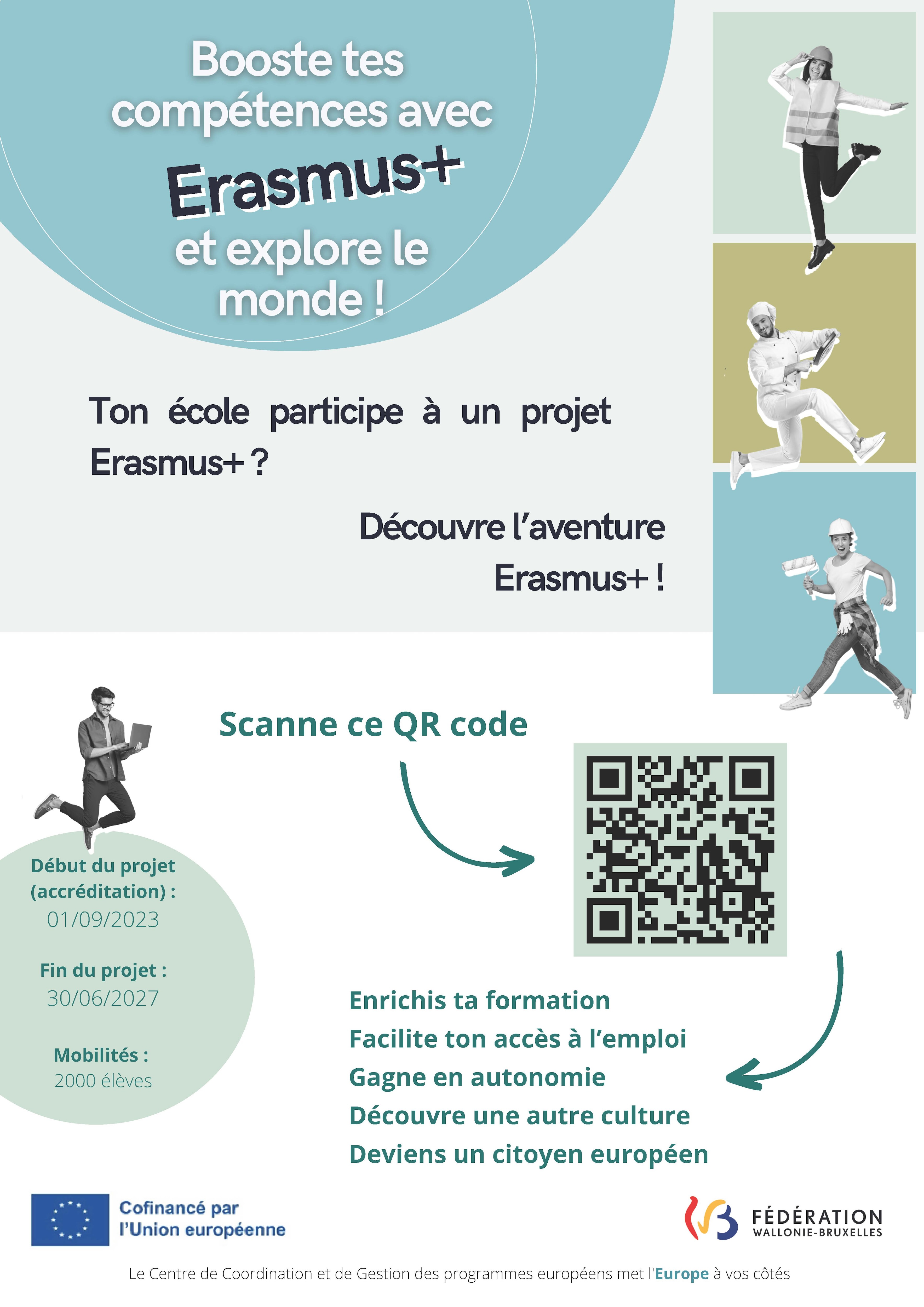 Booste tes compétences avec Erasmus+ et explore le monde !

Ton école participe à un projet Erasmus+ ?

Découvre l'aventure Erasmus+ !

Scanne ce QR code

Début du projet (accréditation) :
01/09/2023

Fin du projet :
30/06/2027

Mobilités :
2000 élèves

Enrichis ta formation
Facilite ton accès à l'emploi
Gagne en autonomie
Découvre une autre culture
Deviens un citoyen européen

Cofinancé par l'Union européenne

FÉDÉRATION WALLONIE-BRUXELLES

Le Centre de Coordination et de Gestion des programmes européens met l'Europe à vos côtés